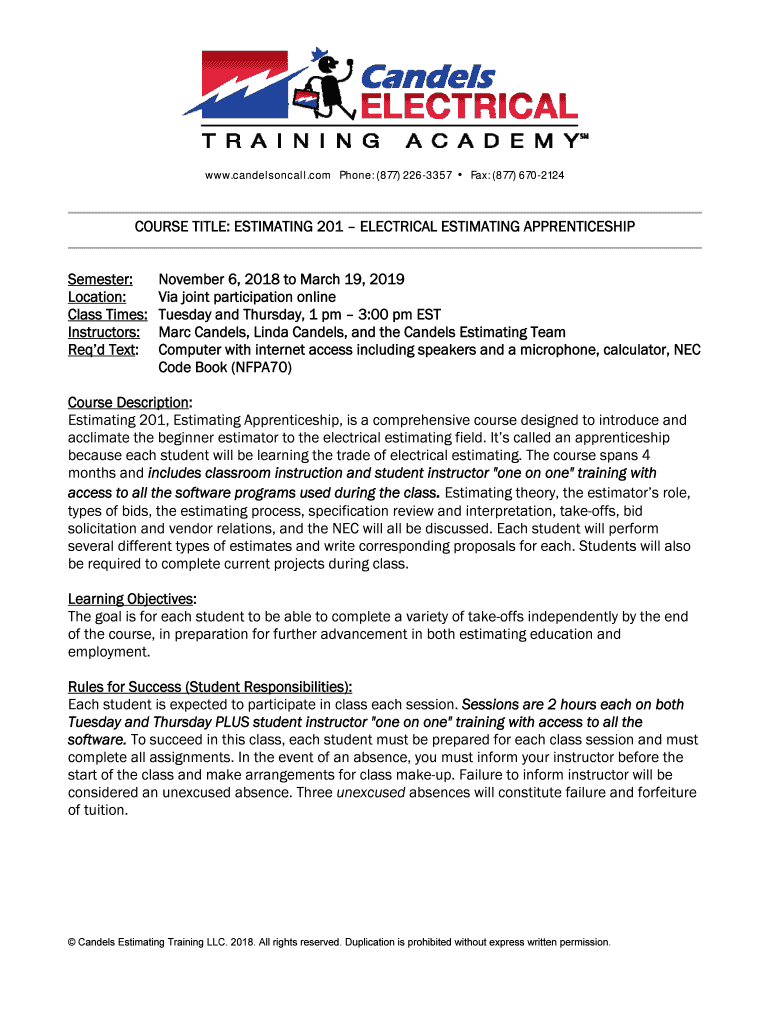 Candels ELECTRICAL
TRAINING ACADEMY℠

www.candelsoncall.com Phone: (877) 226-3357 • Fax: (877) 670-2124

COURSE TITLE: ESTIMATING 201 – ELECTRICAL ESTIMATING APPRENTICESHIP

Semester: November 6, 2018 to March 19, 2019
Location: Via joint participation online
Class Times: Tuesday and Thursday, 1 pm – 3:00 pm EST
Instructors: Marc Candels, Linda Candels, and the Candels Estimating Team
Req'd Text: Computer with internet access including speakers and a microphone, calculator, NEC Code Book (NFPA70)

Course Description:
Estimating 201, Estimating Apprenticeship, is a comprehensive course designed to introduce and acclimate the beginner estimator to the electrical estimating field. It's called an apprenticeship because each student will be learning the trade of electrical estimating. The course spans 4 months and includes classroom instruction and student instructor "one on one" training with access to all the software programs used during the class. Estimating theory, the estimator's role, types of bids, the estimating process, specification review and interpretation, take-offs, bid solicitation and vendor relations, and the NEC will all be discussed. Each student will perform several different types of estimates and write corresponding proposals for each. Students will also be required to complete current projects during class.

Learning Objectives:
The goal is for each student to be able to complete a variety of take-offs independently by the end of the course, in preparation for further advancement in both estimating education and employment.

Rules for Success (Student Responsibilities):
Each student is expected to participate in class each session. Sessions are 2 hours each on both Tuesday and Thursday PLUS student instructor "one on one" training with access to all the software. To succeed in this class, each student must be prepared for each class session and must complete all assignments. In the event of an absence, you must inform your instructor before the start of the class and make arrangements for class make-up. Failure to inform instructor will be considered an unexcused absence. Three unexcused absences will constitute failure and forfeiture of tuition.

© Candels Estimating Training LLC. 2018. All rights reserved. Duplication is prohibited without express written permission.